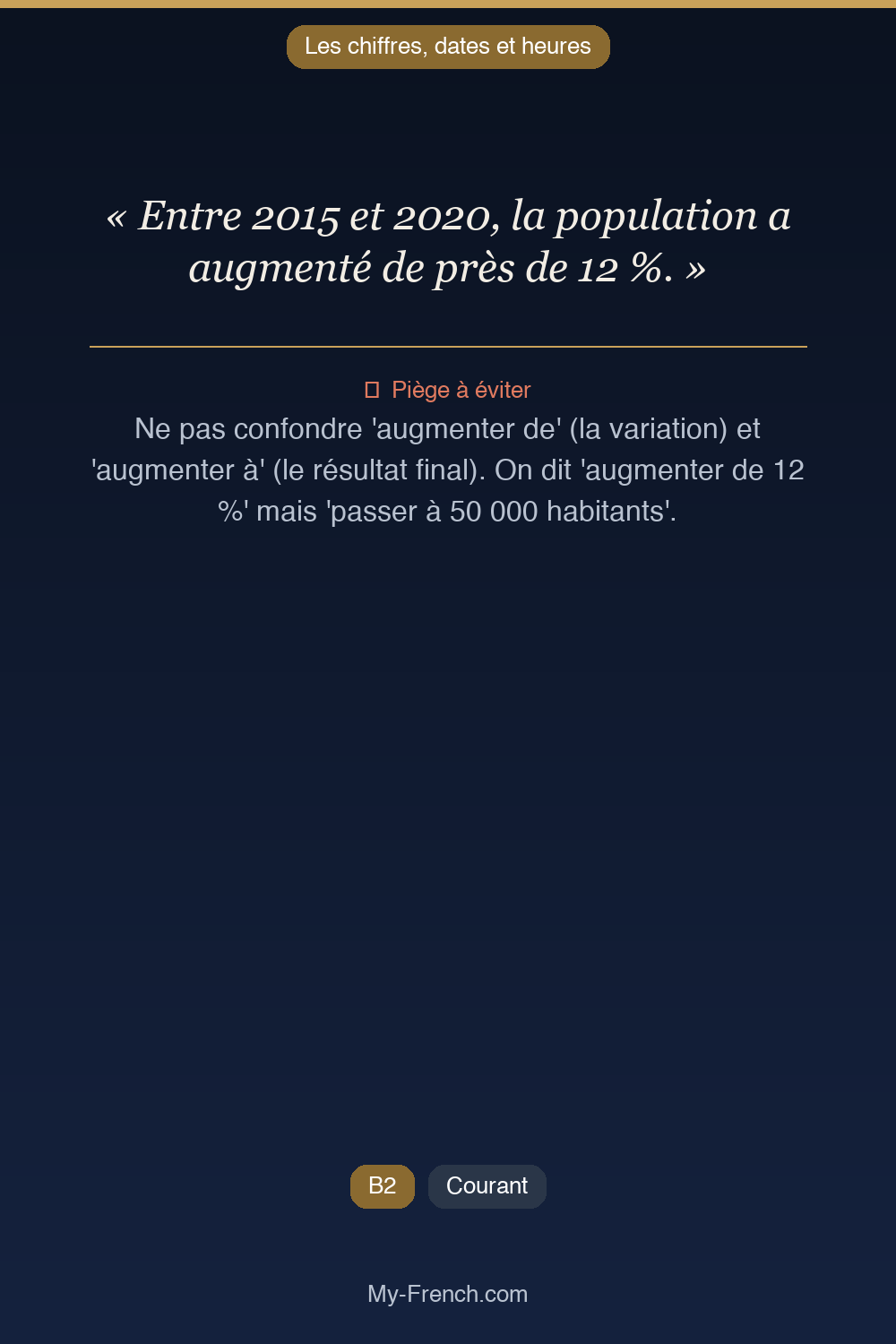 Les chiffres, dates et heures

« Entre 2015 et 2020, la population a augmenté de près de 12 %. »

Piège à éviter

Ne pas confondre 'augmenter de' (la variation) et 'augmenter à' (le résultat final). On dit 'augmenter de 12 %' mais 'passer à 50 000 habitants'.

B2

Courant

My-French.com